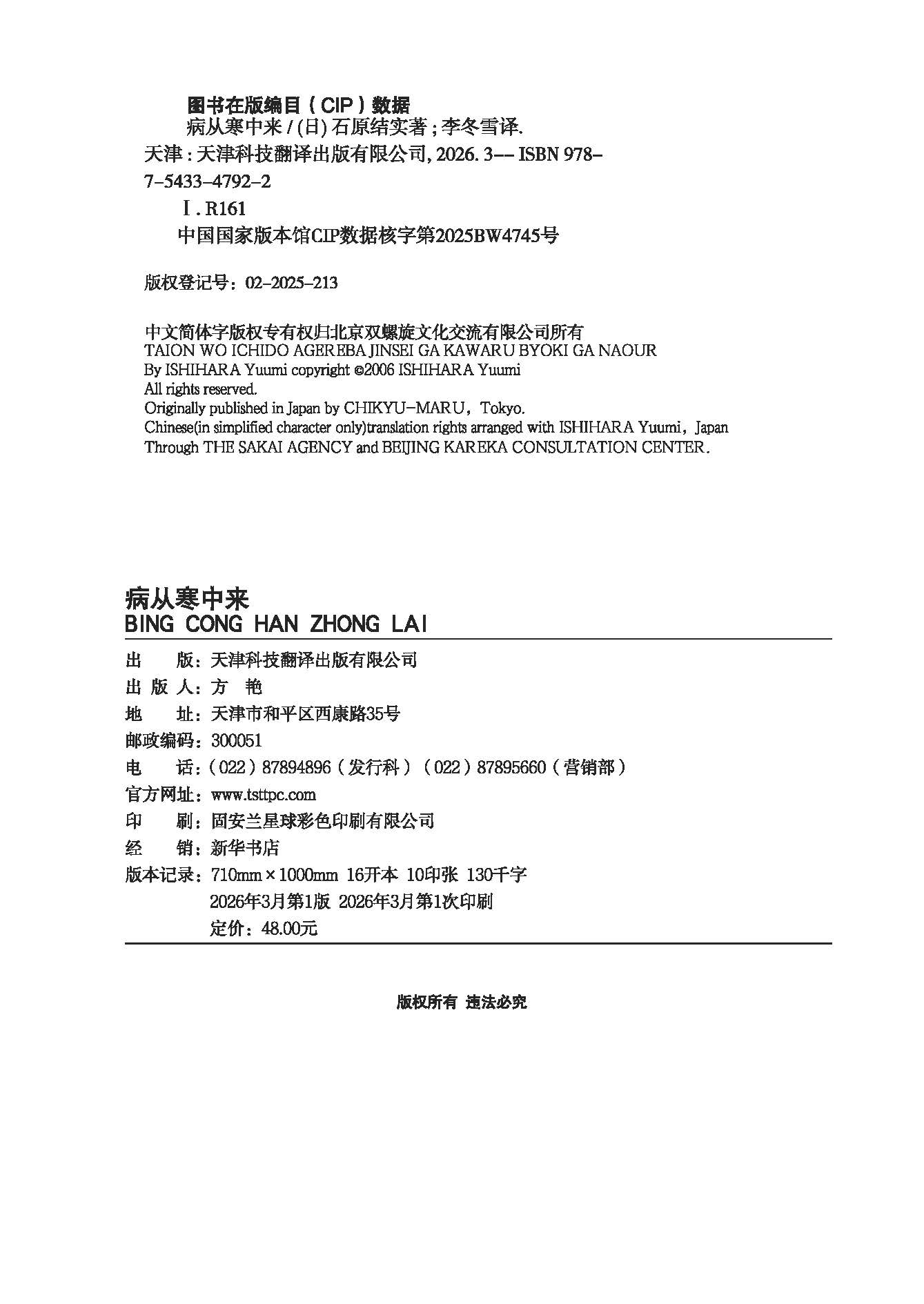 图书在版编目（CIP）数据

病从寒中来 / (日) 石原结实著 ; 李冬雪译. 天津 : 天津科技翻译出版有限公司, 2026. 3-- ISBN 978-7-5433-4792-2

Ⅰ. R161

中国国家版本馆CIP数据核字第2025BW4745号

版权登记号：02-2025-213

中文简体字版权专有权归北京双螺旋文化交流有限公司所有
TAION WO ICHIDO AGEREBA JINSEI GA KAWARU BYOKI GA NAOUR
By ISHIHARA Yuumi copyright ©2006 ISHIHARA Yuumi
All rights reserved.
Originally published in Japan by CHIKYU-MARU，Tokyo.
Chinese(in simplified character only)translation rights arranged with ISHIHARA Yuumi，Japan
Through THE SAKAI AGENCY and BEIJING KAREKA CONSULTATION CENTER.

病从寒中来
BING CONG HAN ZHONG LAI

出　　版：天津科技翻译出版有限公司
出 版 人：方　艳
地　　址：天津市和平区西康路35号
邮政编码：300051
电　　话：（022）87894896（发行科）（022）87895660（营销部）
官方网址：www.tsttpc.com
印　　刷：固安兰星球彩色印刷有限公司
经　　销：新华书店
版本记录：710mm×1000mm 16开本 10印张 130千字
2026年3月第1版 2026年3月第1次印刷
定价：48.00元

版权所有 违法必究